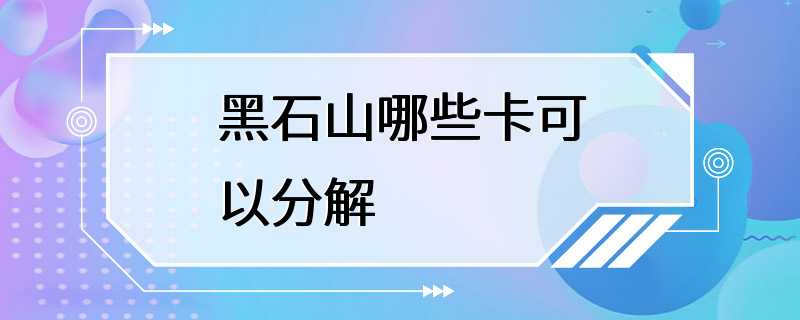 黑石山哪些卡可以分解